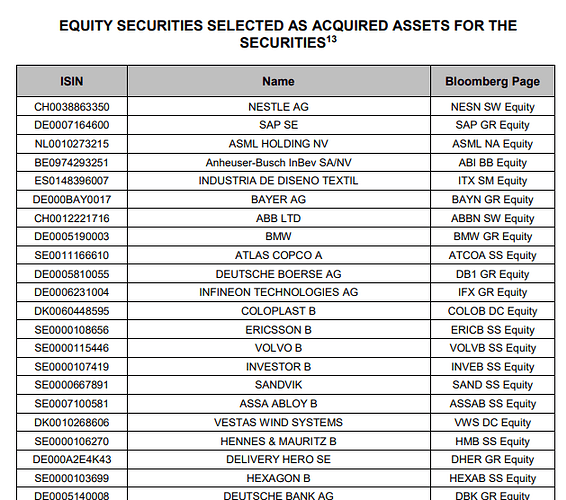 EQUITY SECURITIES SELECTED AS ACQUIRED ASSETS FOR THE SECURITIES$^{13}$

| ISIN | Name | Bloomberg Page |
|---|---|---|
| CH0038863350 | NESTLE AG | NESN SW Equity |
| DE0007164600 | SAP SE | SAP GR Equity |
| NL0010273215 | ASML HOLDING NV | ASML NA Equity |
| BE0974293251 | Anheuser-Busch InBev SA/NV | ABI BB Equity |
| ES0148396007 | INDUSTRIA DE DISENO TEXTIL | ITX SM Equity |
| DE000BAY0017 | BAYER AG | BAYN GR Equity |
| CH0012221716 | ABB LTD | ABBN SW Equity |
| DE0005190003 | BMW | BMW GR Equity |
| SE0011166610 | ATLAS COPCO A | ATCOA SS Equity |
| DE0005810055 | DEUTSCHE BOERSE AG | DB1 GR Equity |
| DE0006231004 | INFINEON TECHNOLOGIES AG | IFX GR Equity |
| DK0060448595 | COLOPLAST B | COLOB DC Equity |
| SE0000108656 | ERICSSON B | ERICB SS Equity |
| SE0000115446 | VOLVO B | VOLVB SS Equity |
| SE0000107419 | INVESTOR B | INVEB SS Equity |
| SE0000667891 | SANDVIK | SAND SS Equity |
| SE0007100581 | ASSA ABLOY B | ASSAB SS Equity |
| DK0010268606 | VESTAS WIND SYSTEMS | VWS DC Equity |
| SE0000106270 | HENNES & MAURITZ B | HMB SS Equity |
| DE000A2E4K43 | DELIVERY HERO SE | DHER GR Equity |
| SE0000103699 | HEXAGON B | HEXAB SS Equity |
| DE0005140008 | DEUTSCHE BANK AG | DBK GR Equity |